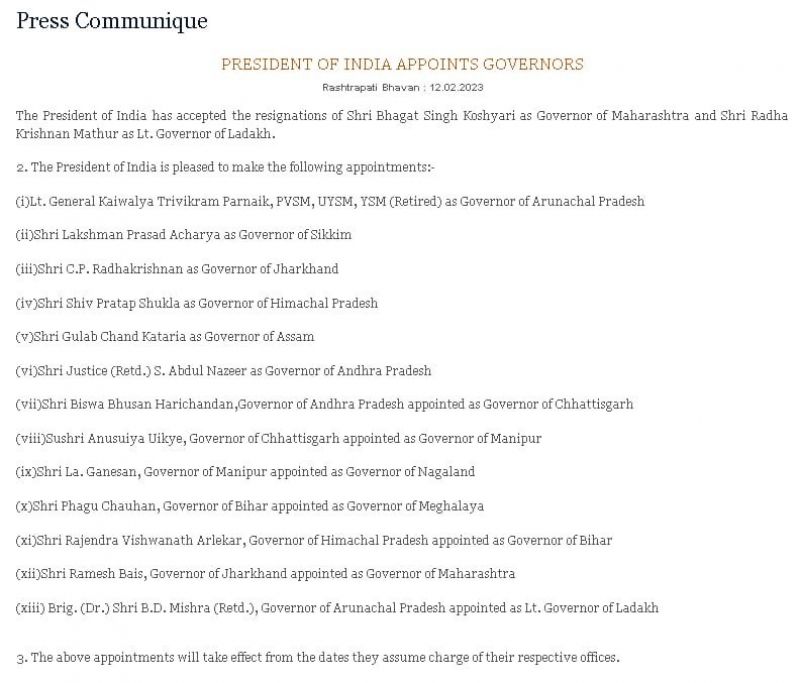 Press Communique

PRESIDENT OF INDIA APPOINTS GOVERNORS

Rashtrapati Bhavan : 12.02.2023

The President of India has accepted the resignations of Shri Bhagat Singh Koshyari as Governor of Maharashtra and Shri Radha Krishnan Mathur as Lt. Governor of Ladakh.

2. The President of India is pleased to make the following appointments:-

(i)Lt. General Kaiwalya Trivikram Parnaik, PVSM, UYSM, YSM (Retired) as Governor of Arunachal Pradesh

(ii)Shri Lakshman Prasad Acharya as Governor of Sikkim

(iii)Shri C.P. Radhakrishnan as Governor of Jharkhand

(iv)Shri Shiv Pratap Shukla as Governor of Himachal Pradesh

(v)Shri Gulab Chand Kataria as Governor of Assam

(vi)Shri Justice (Retd.) S. Abdul Nazeer as Governor of Andhra Pradesh

(vii)Shri Biswa Bhusan Harichandan,Governor of Andhra Pradesh appointed as Governor of Chhattisgarh

(viii)Sushri Anusuiya Uikye, Governor of Chhattisgarh appointed as Governor of Manipur

(ix)Shri La. Ganesan, Governor of Manipur appointed as Governor of Nagaland

(x)Shri Phagu Chauhan, Governor of Bihar appointed as Governor of Meghalaya

(xi)Shri Rajendra Vishwanath Arlekar, Governor of Himachal Pradesh appointed as Governor of Bihar

(xii)Shri Ramesh Bais, Governor of Jharkhand appointed as Governor of Maharashtra

(xiii) Brig. (Dr.) Shri B.D. Mishra (Retd.), Governor of Arunachal Pradesh appointed as Lt. Governor of Ladakh

3. The above appointments will take effect from the dates they assume charge of their respective offices.